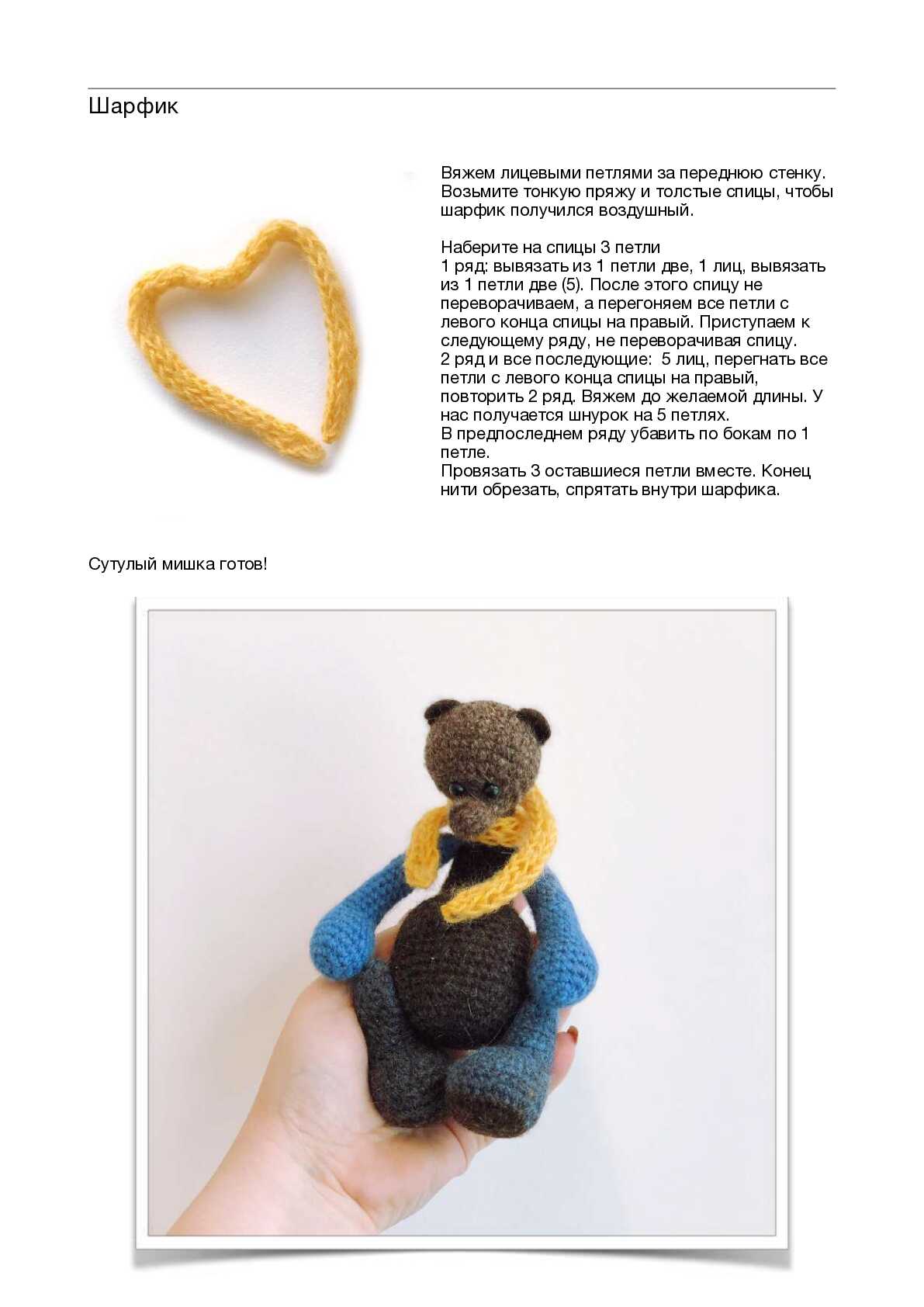 Шарфик

Вяжем лицевыми петлями за переднюю стенку. Возьмите тонкую пряжу и толстые спицы, чтобы шарфик получился воздушный.

Наберите на спицы 3 петли
1 ряд: вывязать из 1 петли две, 1 лиц, вывязать из 1 петли две (5). После этого спицу не переворачиваем, а перегоняем все петли с левого конца спицы на правый. Приступаем к следующему ряду, не переворачивая спицу.
2 ряд и все последующие: 5 лиц, перегнать все петли с левого конца спицы на правый, повторить 2 ряд. Вяжем до желаемой длины. У нас получается шнурок на 5 петлях.
В предпоследнем ряду убавить по бокам по 1 петле.
Провязать 3 оставшиеся петли вместе. Конец нити обрезать, спрятать внутри шарфика.

Сутулый мишка готов!